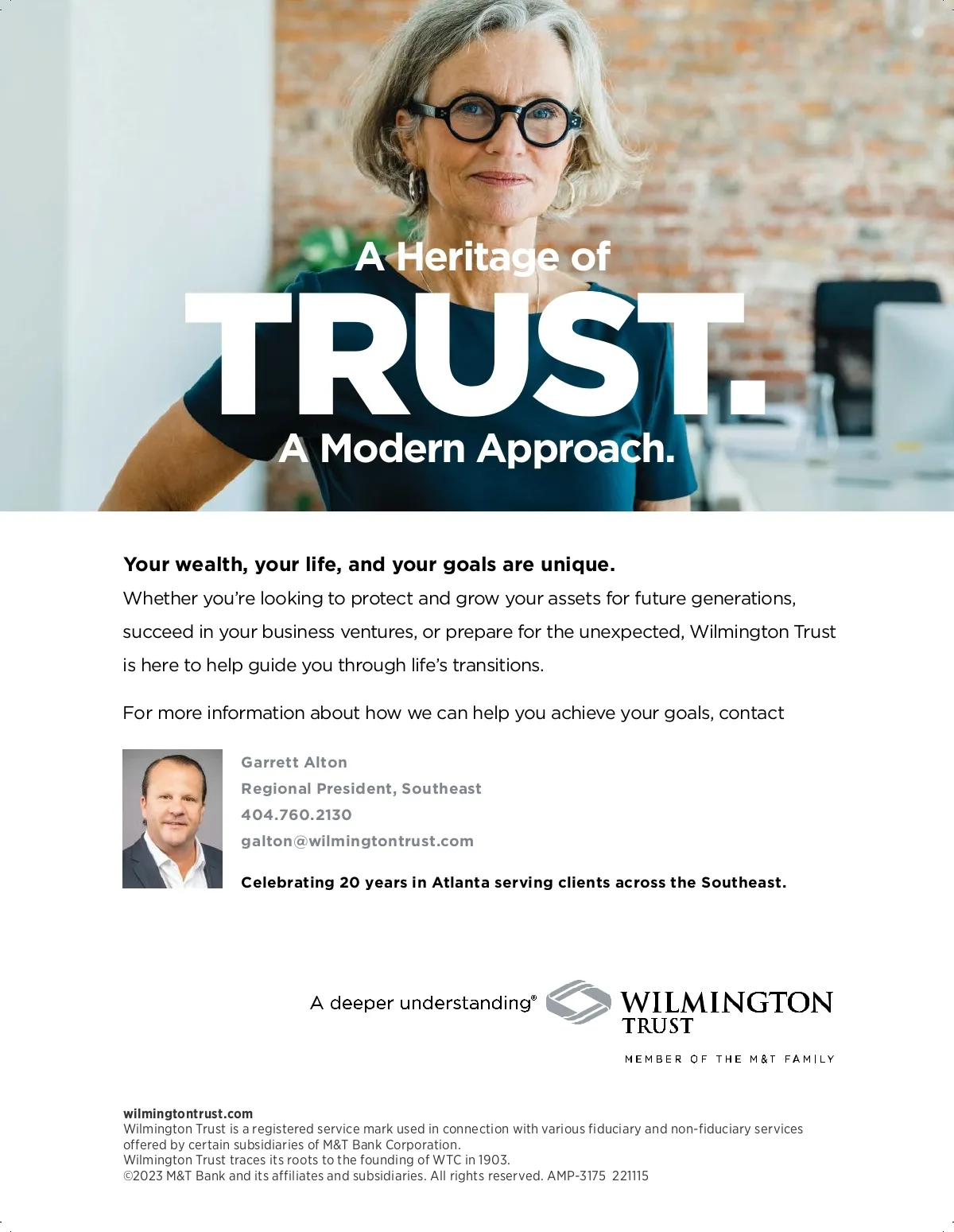 A Heritage of
TRUST.
A Modern Approach.

Your wealth, your life, and your goals are unique.
Whether you're looking to protect and grow your assets for future generations, succeed in your business ventures, or prepare for the unexpected, Wilmington Trust is here to help guide you through life's transitions.

For more information about how we can help you achieve your goals, contact

Garrett Alton
Regional President, Southeast
404.760.2130
galton@wilmingtontrust.com

Celebrating 20 years in Atlanta serving clients across the Southeast.

A deeper understanding®

WILMINGTON
TRUST

MEMBER OF THE M&T FAMILY

wilmingtontrust.com
Wilmington Trust is a registered service mark used in connection with various fiduciary and non-fiduciary services offered by certain subsidiaries of M&T Bank Corporation.
Wilmington Trust traces its roots to the founding of WTC in 1903.
©2023 M&T Bank and its affiliates and subsidiaries. All rights reserved. AMP-3175 221115